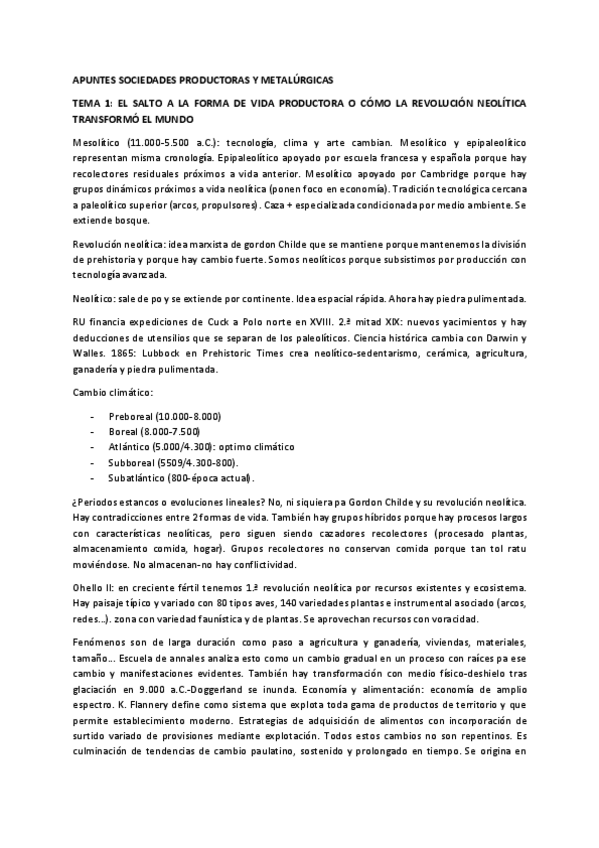 APUNTES SOCIEDADES PRODUCTORAS Y METALÚRGICAS

TEMA 1: EL SALTO A LA FORMA DE VIDA PRODUCTORA O CÓMO LA REVOLUCIÓN NEOLÍTICA TRANSFORMÓ EL MUNDO

Mesolítico (11.000-5.500 a.C.): tecnología, clima y arte cambian. Mesolítico y epipaleolítico representan misma cronología. Epipaleolítico apoyado por escuela francesa y española porque hay recolectores residuales próximos a vida anterior. Mesolítico apoyado por Cambridge porque hay grupos dinámicos próximos a vida neolítica (ponen foco en economía). Tradición tecnológica cercana a paleolítico superior (arcos, propulsores). Caza + especializada condicionada por medio ambiente. Se extiende bosque.

Revolución neolítica: idea marxista de gordon Childe que se mantiene porque mantenemos la división de prehistoria y porque hay cambio fuerte. Somos neolíticos porque subsistimos por producción con tecnología avanzada.

Neolítico: sale de po y se extiende por continente. Idea espacial rápida. Ahora hay piedra pulimentada.

RU financia expediciones de Cuck a Polo norte en XVIII. 2.ª mitad XIX: nuevos yacimientos y hay deducciones de utensilios que se separan de los paleolíticos. Ciencia histórica cambia con Darwin y Walles. 1865: Lubbock en Prehistoric Times crea neolítico-sedentarismo, cerámica, agricultura, ganadería y piedra pulimentada.

Cambio climático:

- Preboreal (10.000-8.000)
- Boreal (8.000-7.500)
- Atlántico (5.000/4.300): optimo climático
- Subboreal (5509/4.300-800).
- Subatlántico (800-época actual).

¿Periodos estancos o evoluciones lineales? No, ni siquiera pa Gordon Childe y su revolución neolítica. Hay contradicciones entre 2 formas de vida. También hay grupos híbridos porque hay procesos largos con características neolíticas, pero siguen siendo cazadores recolectores (procesado plantas, almacenamiento comida, hogar). Grupos recolectores no conservan comida porque tan tol ratu moviéndose. No almacenan-no hay conflictividad.

Ohello II: en creciente fértil tenemos 1.ª revolución neolítica por recursos existentes y ecosistema. Hay paisaje típico y variado con 80 tipos aves, 140 variedades plantas e instrumental asociado (arcos, redes…). zona con variedad faunística y de plantas. Se aprovechan recursos con voracidad.

Fenómenos son de larga duración como paso a agricultura y ganadería, viviendas, materiales, tamaño… Escuela de annales analiza esto como un cambio gradual en un proceso con raíces pa ese cambio y manifestaciones evidentes. También hay transformación con medio físico-deshielo tras glaciación en 9.000 a.C.-Doggerland se inunda. Economía y alimentación: economía de amplio espectro. K. Flannery define como sistema que explota toda gama de productos de territorio y que permite establecimiento moderno. Estrategias de adquisición de alimentos con incorporación de surtido variado de provisiones mediante explotación. Todos estos cambios no son repentinos. Es culminación de tendencias de cambio paulatino, sostenido y prolongado en tiempo. Se origina en